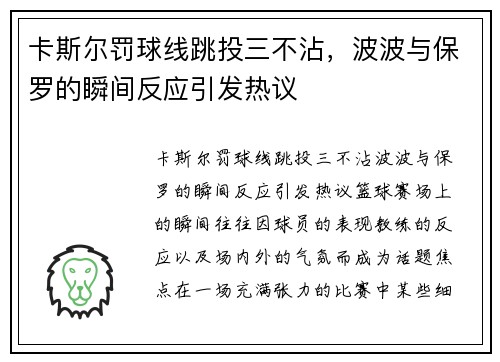 卡斯尔罚球线跳投三不沾，波波与保罗的瞬间反应引发热议

卡斯尔罚球线跳投三不沾波波与保罗的瞬间反应引发热议篮球赛场上的瞬间往往因球员的表现教练的反应以及场内外的气氛而成为话题焦点在一场充满张力的比赛中某些细